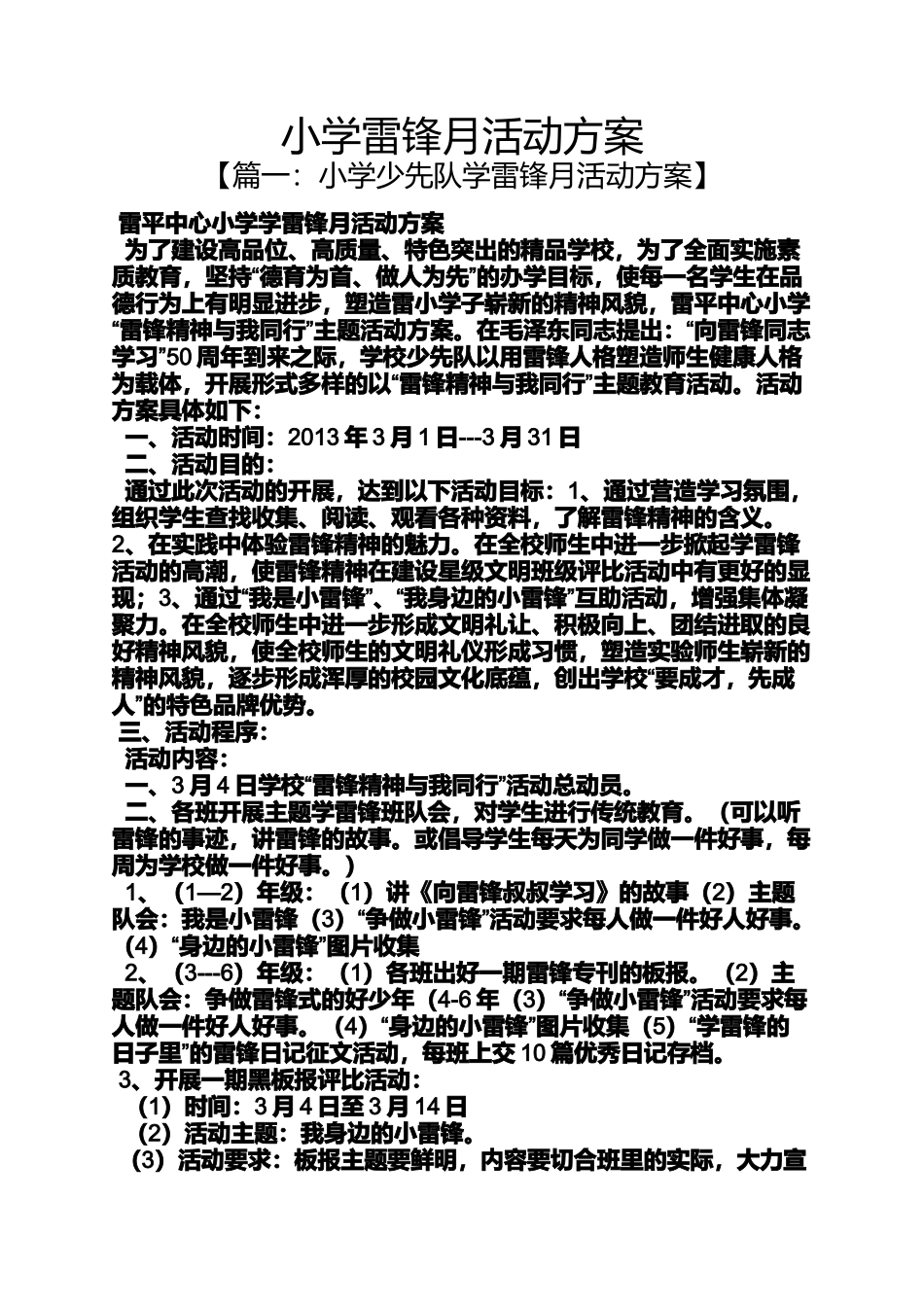 小学雷锋月活动方案

【篇一：小学少先队学雷锋月活动方案】

雷平中心小学学雷锋月活动方案

为了建设高品位、高质量、特色突出的精品学校，为了全面实施素质教育，坚持“德育为首、做人为先”的办学目标，使每一名学生在品德行为上有明显进步，塑造雷小学子崭新的精神风貌，雷平中心小学“雷锋精神与我同行”主题活动方案。在毛泽东同志提出：“向雷锋同志学习”50周年到来之际，学校少先队以用雷锋人格塑造师生健康人格为载体，开展形式多样的以“雷锋精神与我同行”主题教育活动。活动方案具体如下：

一、活动时间：2013年3月1日---3月31日

二、活动目的：

通过此次活动的开展，达到以下活动目标：1、通过营造学习氛围，组织学生查找收集、阅读、观看各种资料，了解雷锋精神的含义。2、在实践中体验雷锋精神的魅力。在全校师生中进一步掀起学雷锋活动的高潮，使雷锋精神在建设星级文明班级评比活动中有更好的显现；3、通过“我是小雷锋”、“我身边的小雷锋”互助活动，增强集体凝聚力。在全校师生中进一步形成文明礼让、积极向上、团结进取的良好精神风貌，使全校师生的文明礼仪形成习惯，塑造实验师生崭新的精神风貌，逐步形成浑厚的校园文化底蕴，创出学校“要成才，先成人”的特色品牌优势。

三、活动程序：

活动内容：

一、3月4日学校“雷锋精神与我同行”活动总动员。

二、各班开展主题学雷锋班队会，对学生进行传统教育。（可以听雷锋的事迹，讲雷锋的故事。或倡导学生每天为同学做一件好事，每周为学校做一件好事。）

1、（1—2）年级：（1）讲《向雷锋叔叔学习》的故事（2）主题队会：我是小雷锋（3）“争做小雷锋”活动要求每人做一件好人好事。（4）“身边的小雷锋”图片收集

2、（3---6）年级：（1）各班出好一期雷锋专刊的板报。（2）主题队会：争做雷锋式的好少年（4-6年（3）“争做小雷锋”活动要求每人做一件好人好事。（4）“身边的小雷锋”图片收集（5）“学雷锋的日子里”的雷锋日记征文活动，每班上交10篇优秀日记存档。

3、开展一期黑板报评比活动：

（1）时间：3月4日至3月14日

（2）活动主题：我身边的小雷锋。

（3）活动要求：板报主题要鲜明，内容要切合班里的实际，大力宣